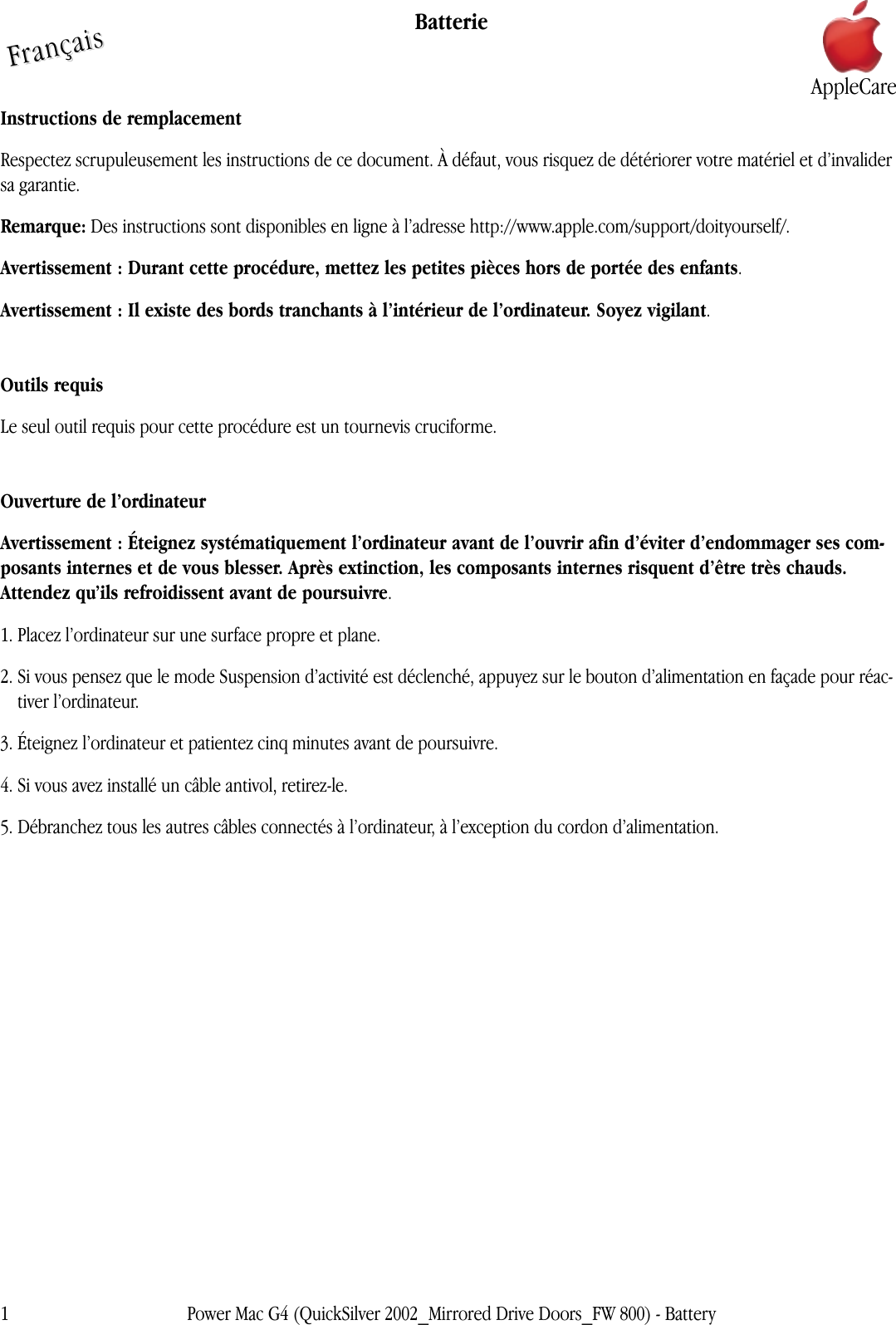 Français

Batterie

AppleCare

Instructions de remplacement

Respectez scrupuleusement les instructions de ce document. À défaut, vous risquez de détériorer votre matériel et d'invalider sa garantie.

Remarque: Des instructions sont disponibles en ligne à l'adresse http://www.apple.com/support/doityourself/.

Avertissement : Durant cette procédure, mettez les petites pièces hors de portée des enfants.

Avertissement : Il existe des bords tranchants à l'intérieur de l'ordinateur. Soyez vigilant.

Outils requis

Le seul outil requis pour cette procédure est un tournevis cruciforme.

Ouverture de l'ordinateur

Avertissement : Éteignez systématiquement l'ordinateur avant de l'ouvrir afin d'éviter d'endommager ses composants internes et de vous blesser. Après extinction, les composants internes risquent d'être très chauds. Attendez qu'ils refroidissent avant de poursuivre.

1. Placez l'ordinateur sur une surface propre et plane.

2. Si vous pensez que le mode Suspension d'activité est déclenché, appuyez sur le bouton d'alimentation en façade pour réactiver l'ordinateur.

3. Éteignez l'ordinateur et patientez cinq minutes avant de poursuivre.

4. Si vous avez installé un câble antivol, retirez-le.

5. Débranchez tous les autres câbles connectés à l'ordinateur, à l'exception du cordon d'alimentation.

1 Power Mac G4 (QuickSilver 2002_Mirrored Drive Doors_FW 800) - Battery